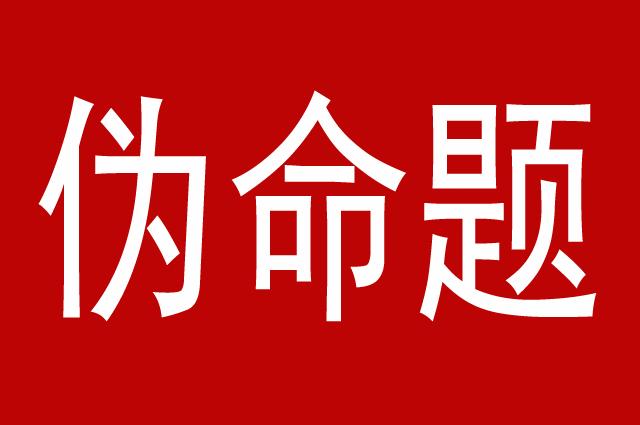 伪命题